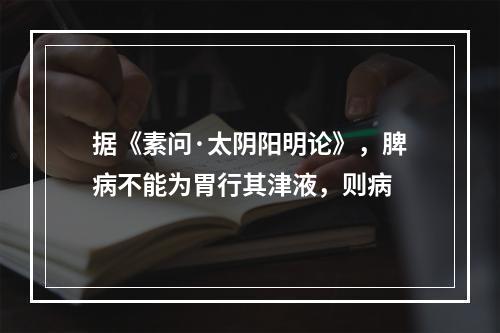 据《素问·太阴阳明论》，脾病不能为胃行其津液，则病